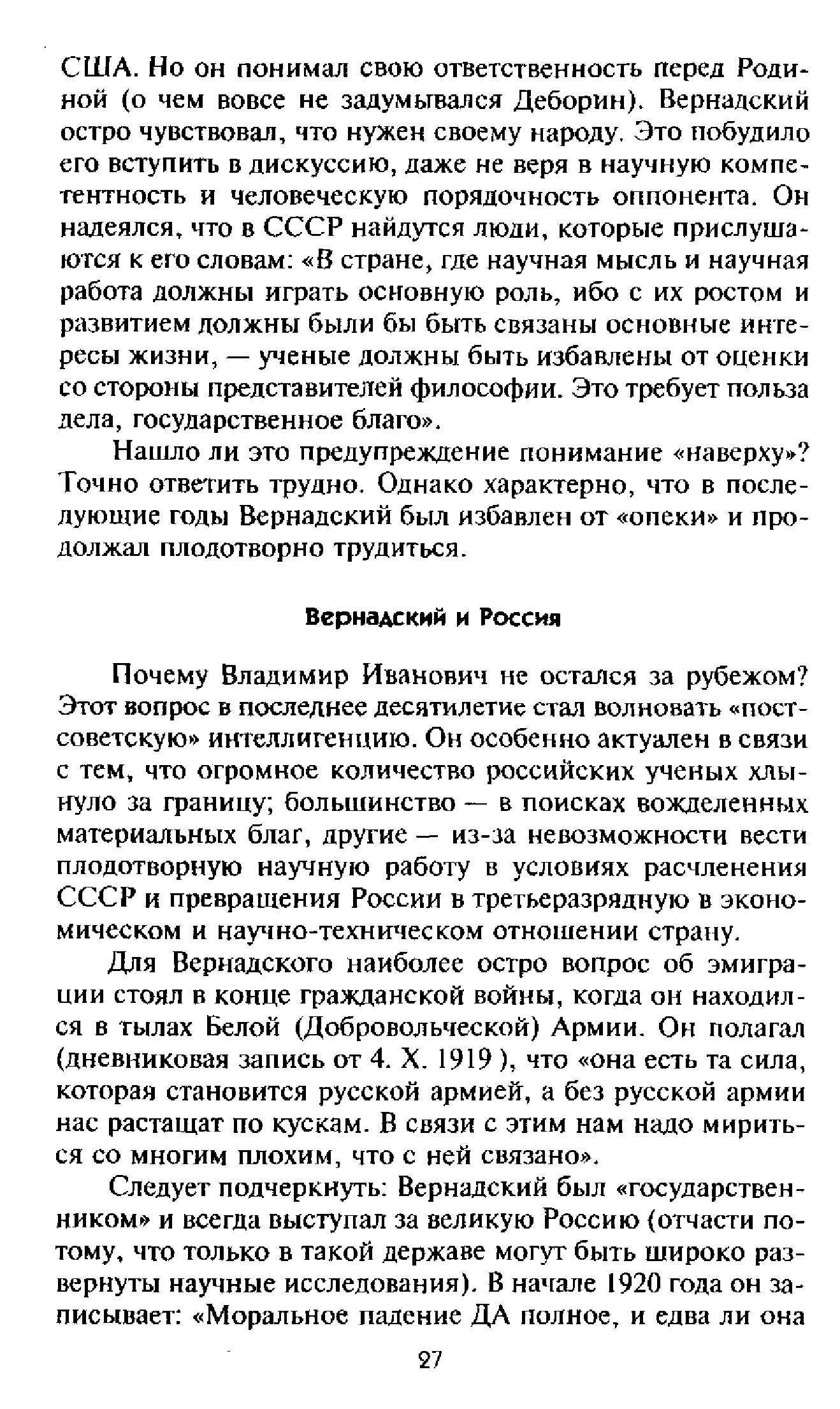 США. Но он понимал свою ответственность перед Родиной (о чем вовсе не задумывался Деборин). Вернадский остро чувствовал, что нужен своему народу. Это побудило его вступить в дискуссию, даже не веря в научную компетентность и человеческую порядочность оппонента. Он надеялся, что в СССР найдутся люди, которые прислушаются к его словам: «В стране, где научная мысль и научная работа должны играть основную роль, ибо с их ростом и развитием должны были бы быть связаны основные интересы жизни, — ученые должны быть избавлены от оценки со стороны представителей философии. Это требует польза дела, государственное благо».

Нашло ли это предупреждение понимание «наверху»? Точно ответить трудно. Однако характерно, что в последующие годы Вернадский был избавлен от «опеки» и продолжал плодотворно трудиться.

Вернадский и Россия

Почему Владимир Иванович не остался за рубежом? Этот вопрос в последнее десятилетие стал волновать «постсоветскую» интеллигенцию. Он особенно актуален в связи с тем, что огромное количество российских ученых хлынуло за границу; большинство — в поисках вожделенных материальных благ, другие — из-за невозможности вести плодотворную научную работу в условиях расчленения СССР и превращения России в третьеразрядную в экономическом и научно-техническом отношении страну.

Для Вернадского наиболее остро вопрос об эмиграции стоял в конце гражданской войны, когда он находился в тылах Белой (Добровольческой) Армии. Он полагал (дневниковая запись от 4. X. 1919 ), что «она есть та сила, которая становится русской армией, а без русской армии нас растащат по кускам. В связи с этим нам надо мириться со многим плохим, что с ней связано».

Следует подчеркнуть: Вернадский был «государственником» и всегда выступал за великую Россию (отчасти потому, что только в такой державе могут быть широко развернуты научные исследования). В начале 1920 года он записывает: «Моральное падение ДА полное, и едва ли она

27